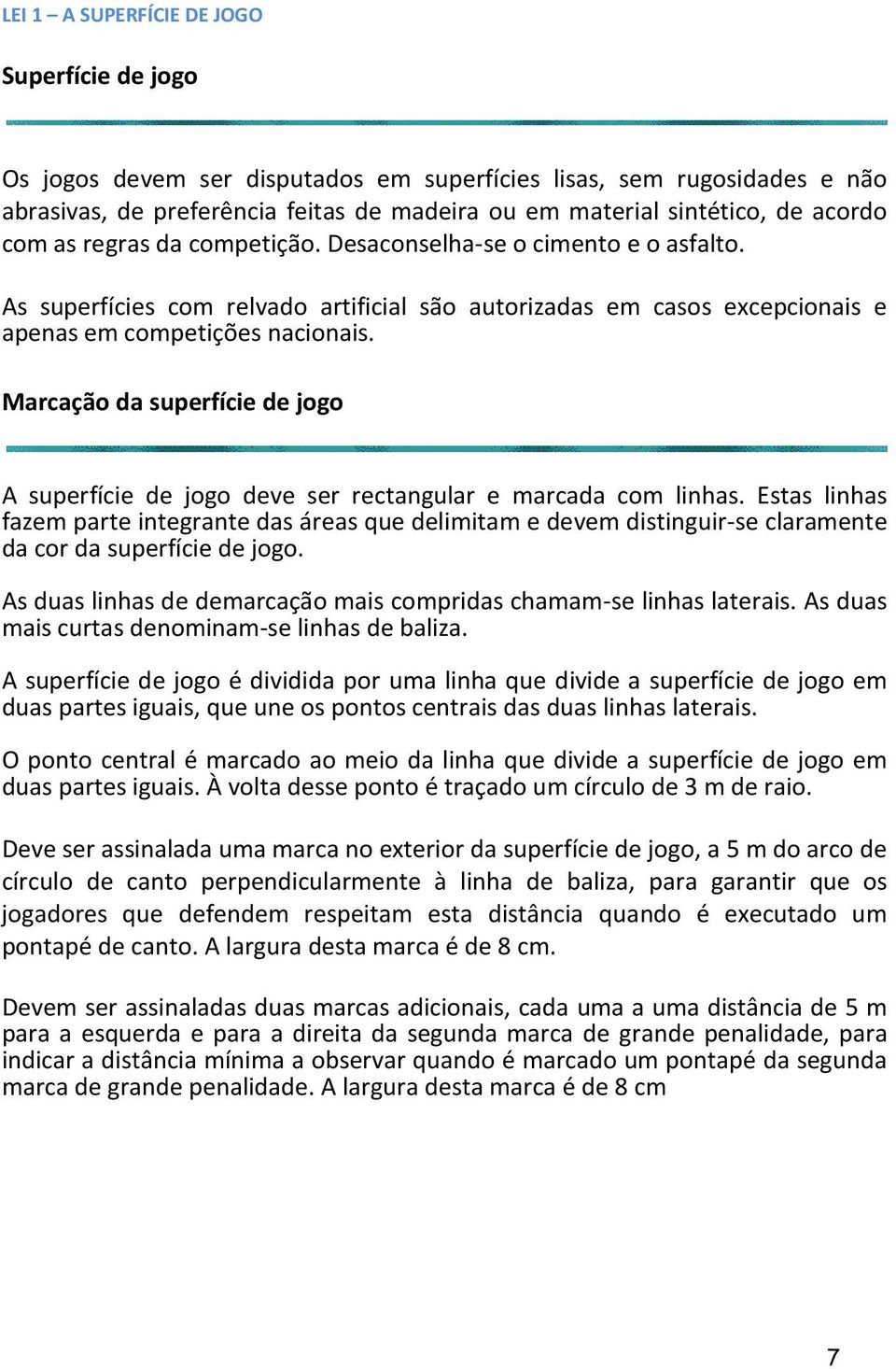 LEI 1 – A SUPERFÍCIE DE JOGO

Superfície de jogo

Os jogos devem ser disputados em superfícies lisas, sem rugosidades e não abrasivas, de preferência feitas de madeira ou em material sintético, de acordo com as regras da competição. Desaconselha-se o cimento e o asfalto.

As superfícies com relvado artificial são autorizadas em casos excepcionais e apenas em competições nacionais.

Marcação da superfície de jogo

A superfície de jogo deve ser rectangular e marcada com linhas. Estas linhas fazem parte integrante das áreas que delimitam e devem distinguir-se claramente da cor da superfície de jogo.

As duas linhas de demarcação mais compridas chamam-se linhas laterais. As duas mais curtas denominam-se linhas de baliza.

A superfície de jogo é dividida por uma linha que divide a superfície de jogo em duas partes iguais, que une os pontos centrais das duas linhas laterais.

O ponto central é marcado ao meio da linha que divide a superfície de jogo em duas partes iguais. À volta desse ponto é traçado um círculo de 3 m de raio.

Deve ser assinalada uma marca no exterior da superfície de jogo, a 5 m do arco de círculo de canto perpendicularmente à linha de baliza, para garantir que os jogadores que defendem respeitam esta distância quando é executado um pontapé de canto. A largura desta marca é de 8 cm.

Devem ser assinaladas duas marcas adicionais, cada uma a uma distância de 5 m para a esquerda e para a direita da segunda marca de grande penalidade, para indicar a distância mínima a observar quando é marcado um pontapé da segunda marca de grande penalidade. A largura desta marca é de 8 cm

7